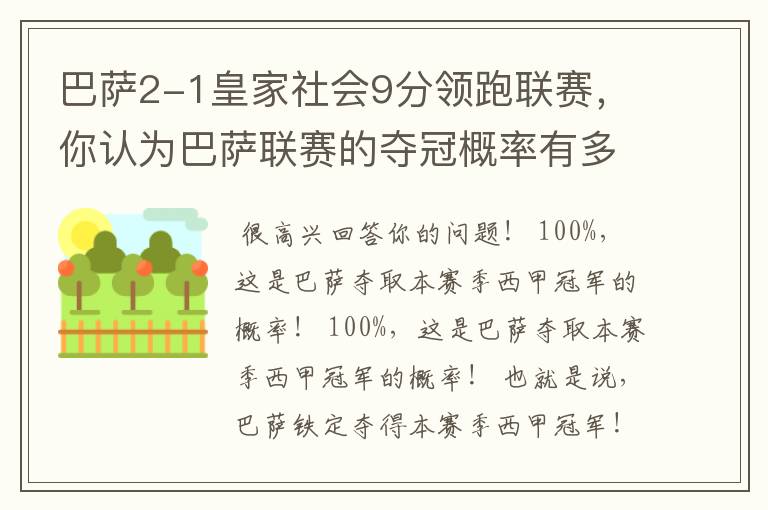 巴萨2-1皇家社会9分领跑联赛，你认为巴萨联赛的夺冠概率有多

很高兴回答你的问题！100%，这是巴萨夺取本赛季西甲冠军的概率！100%，这是巴萨夺取本赛季西甲冠军的概率！也就是说，巴萨铁定夺得本赛季西甲冠军！